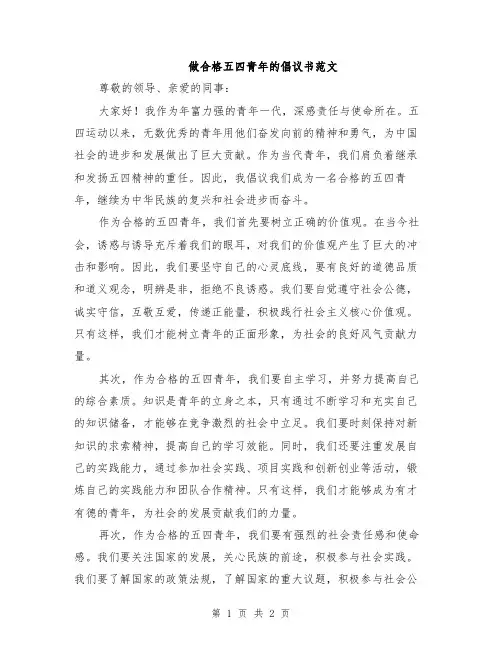 做合格五四青年的倡议书范文

尊敬的领导、亲爱的同事：

大家好！我作为年富力强的青年一代，深感责任与使命所在。五四运动以来，无数优秀的青年用他们奋发向前的精神和勇气，为中国社会的进步和发展做出了巨大贡献。作为当代青年，我们肩负着继承和发扬五四精神的重任。因此，我倡议我们成为一名合格的五四青年，继续为中华民族的复兴和社会进步而奋斗。

作为合格的五四青年，我们首先要树立正确的价值观。在当今社会，诱惑与诱导充斥着我们的眼耳，对我们的价值观产生了巨大的冲击和影响。因此，我们要坚守自己的心灵底线，要有良好的道德品质和道义观念，明辨是非，拒绝不良诱惑。我们要自觉遵守社会公德，诚实守信，互敬互爱，传递正能量，积极践行社会主义核心价值观。只有这样，我们才能树立青年的正面形象，为社会的良好风气贡献力量。

其次，作为合格的五四青年，我们要自主学习，并努力提高自己的综合素质。知识是青年的立身之本，只有通过不断学习和充实自己的知识储备，才能够在竞争激烈的社会中立足。我们要时刻保持对新知识的求索精神，提高自己的学习效能。同时，我们还要注重发展自己的实践能力，通过参加社会实践、项目实践和创新创业等活动，锻炼自己的实践能力和团队合作精神。只有这样，我们才能够成为有才有德的青年，为社会的发展贡献我们的力量。

再次，作为合格的五四青年，我们要有强烈的社会责任感和使命感。我们要关注国家的发展，关心民族的前途，积极参与社会实践。我们要了解国家的政策法规，了解国家的重大议题，积极参与社会公

第 1 页 共 2 页